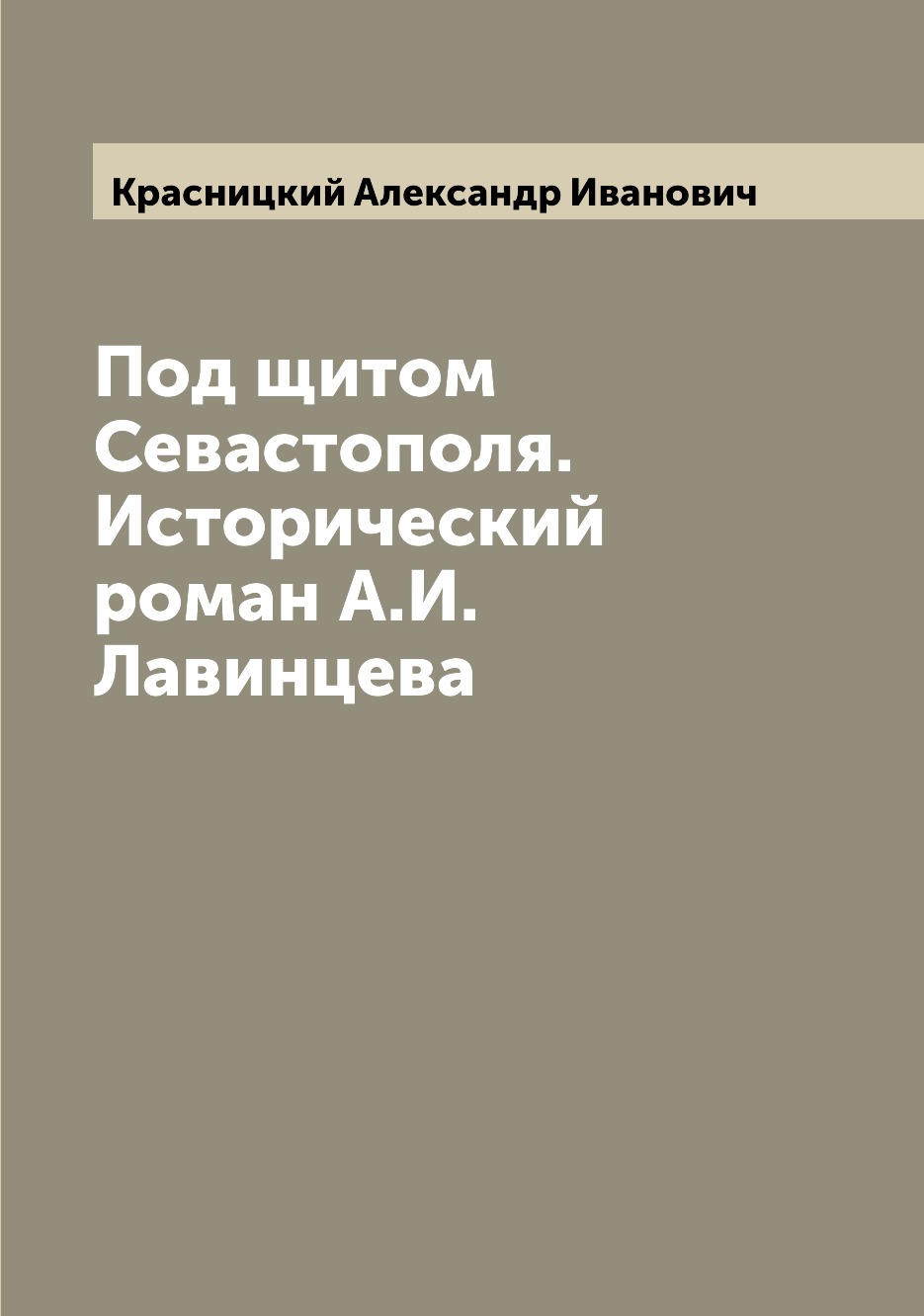 Красницкий Александр Иванович

Под щитом Севастополя. Исторический роман А.И. Лавинцева